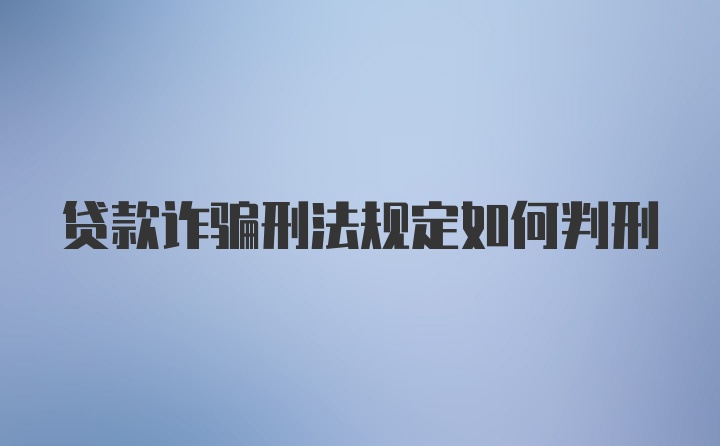 贷款诈骗刑法规定如何判刑